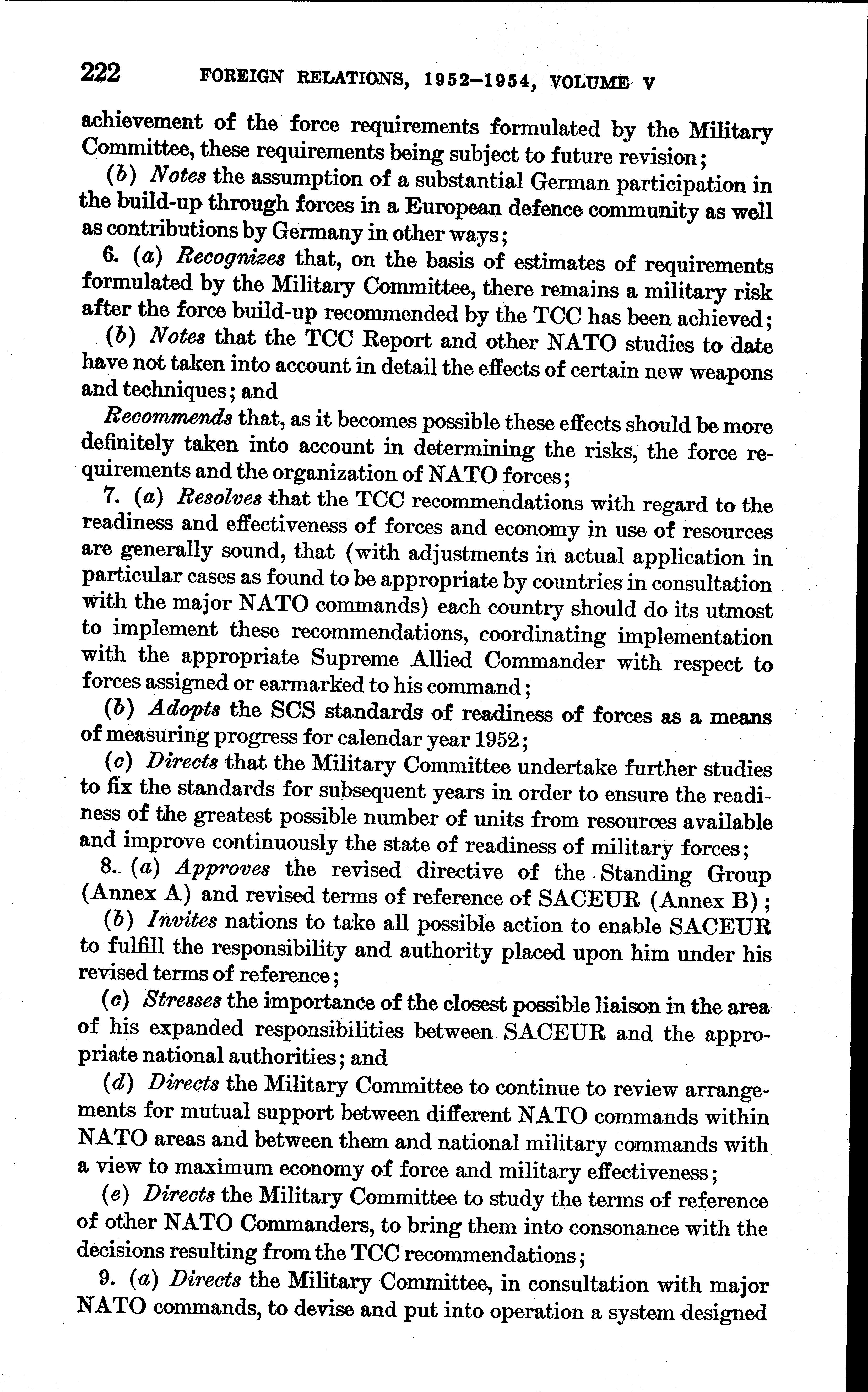 222 FOREIGN RELATIONS, 1952–1954, VOLUME V

achievement of the force requirements formulated by the Military Committee, these requirements being subject to future revision;

(b) Notes the assumption of a substantial German participation in the build-up through forces in a European defence community as well as contributions by Germany in other ways;

6. (a) Recognizes that, on the basis of estimates of requirements formulated by the Military Committee, there remains a military risk after the force build-up recommended by the TCC has been achieved;

(b) Notes that the TCC Report and other NATO studies to date have not taken into account in detail the effects of certain new weapons and techniques; and

Recommends that, as it becomes possible these effects should be more definitely taken into account in determining the risks, the force requirements and the organization of NATO forces;

7. (a) Resolves that the TCC recommendations with regard to the readiness and effectiveness of forces and economy in use of resources are generally sound, that (with adjustments in actual application in particular cases as found to be appropriate by countries in consultation with the major NATO commands) each country should do its utmost to implement these recommendations, coordinating implementation with the appropriate Supreme Allied Commander with respect to forces assigned or earmarked to his command;

(b) Adopts the SCS standards of readiness of forces as a means of measuring progress for calendar year 1952;

(c) Directs that the Military Committee undertake further studies to fix the standards for subsequent years in order to ensure the readiness of the greatest possible number of units from resources available and improve continuously the state of readiness of military forces;

8. (a) Approves the revised directive of the Standing Group (Annex A) and revised terms of reference of SACEUR (Annex B);

(b) Invites nations to take all possible action to enable SACEUR to fulfill the responsibility and authority placed upon him under his revised terms of reference;

(c) Stresses the importance of the closest possible liaison in the area of his expanded responsibilities between SACEUR and the appropriate national authorities; and

(d) Directs the Military Committee to continue to review arrangements for mutual support between different NATO commands within NATO areas and between them and national military commands with a view to maximum economy of force and military effectiveness;

(e) Directs the Military Committee to study the terms of reference of other NATO Commanders, to bring them into consonance with the decisions resulting from the TCC recommendations;

9. (a) Directs the Military Committee, in consultation with major NATO commands, to devise and put into operation a system designed